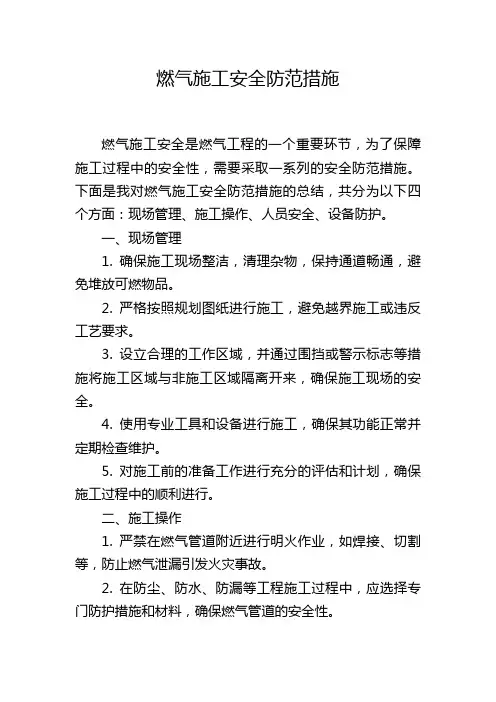 燃气施工安全防范措施

燃气施工安全是燃气工程的一个重要环节，为了保障施工过程中的安全性，需要采取一系列的安全防范措施。下面是我对燃气施工安全防范措施的总结，共分为以下四个方面：现场管理、施工操作、人员安全、设备防护。

一、现场管理

1. 确保施工现场整洁，清理杂物，保持通道畅通，避免堆放可燃物品。

2. 严格按照规划图纸进行施工，避免越界施工或违反工艺要求。

3. 设立合理的工作区域，并通过围挡或警示标志等措施将施工区域与非施工区域隔离开来，确保施工现场的安全。

4. 使用专业工具和设备进行施工，确保其功能正常并定期检查维护。

5. 对施工前的准备工作进行充分的评估和计划，确保施工过程中的顺利进行。

二、施工操作

1. 严禁在燃气管道附近进行明火作业，如焊接、切割等，防止燃气泄漏引发火灾事故。

2. 在防尘、防水、防漏等工程施工过程中，应选择专门防护措施和材料，确保燃气管道的安全性。